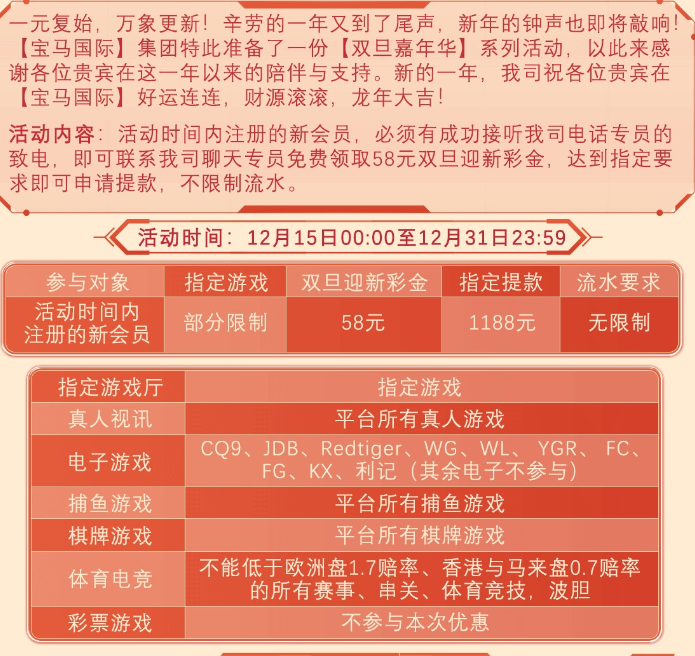 一元复始，万象更新！辛劳的一年又到了尾声，新年的钟声也即将敲响！【宝马国际】集团特此准备了一份【双旦嘉年华】系列活动，以此来感谢各位贵宾在这一年以来的陪伴与支持。新的一年，我司祝各位贵宾在【宝马国际】好运连连，财源滚滚，龙年大吉！

活动内容：活动时间内注册的新会员，必须有成功接听我司电话专员的致电，即可联系我司聊天专员免费领取58元双旦迎新彩金，达到指定要求即可申请提款，不限制流水。

活动时间：12月15日00:00至12月31日23:59

| 参与对象 | 指定游戏 | 双旦迎新彩金 | 指定提款 | 流水要求 |
|---|---|---|---|---|
| 活动时间内注册的新会员 | 部分限制 | 58元 | 1188元 | 无限制 |

| 指定游戏厅 | 指定游戏 |
|---|---|
| 真人视讯 | 平台所有真人游戏 |
| 电子游戏 | CQ9、JDB、Redtiger、WG、WL、YGR、FC、FG、KX、利记（其余电子不参与） |
| 捕鱼游戏 | 平台所有捕鱼游戏 |
| 棋牌游戏 | 平台所有棋牌游戏 |
| 体育电竞 | 不能低于欧洲盘1.7赔率、香港与马来盘0.7赔率的所有赛事、串关、体育竞技，波胆 |
| 彩票游戏 | 不参与本次优惠 |